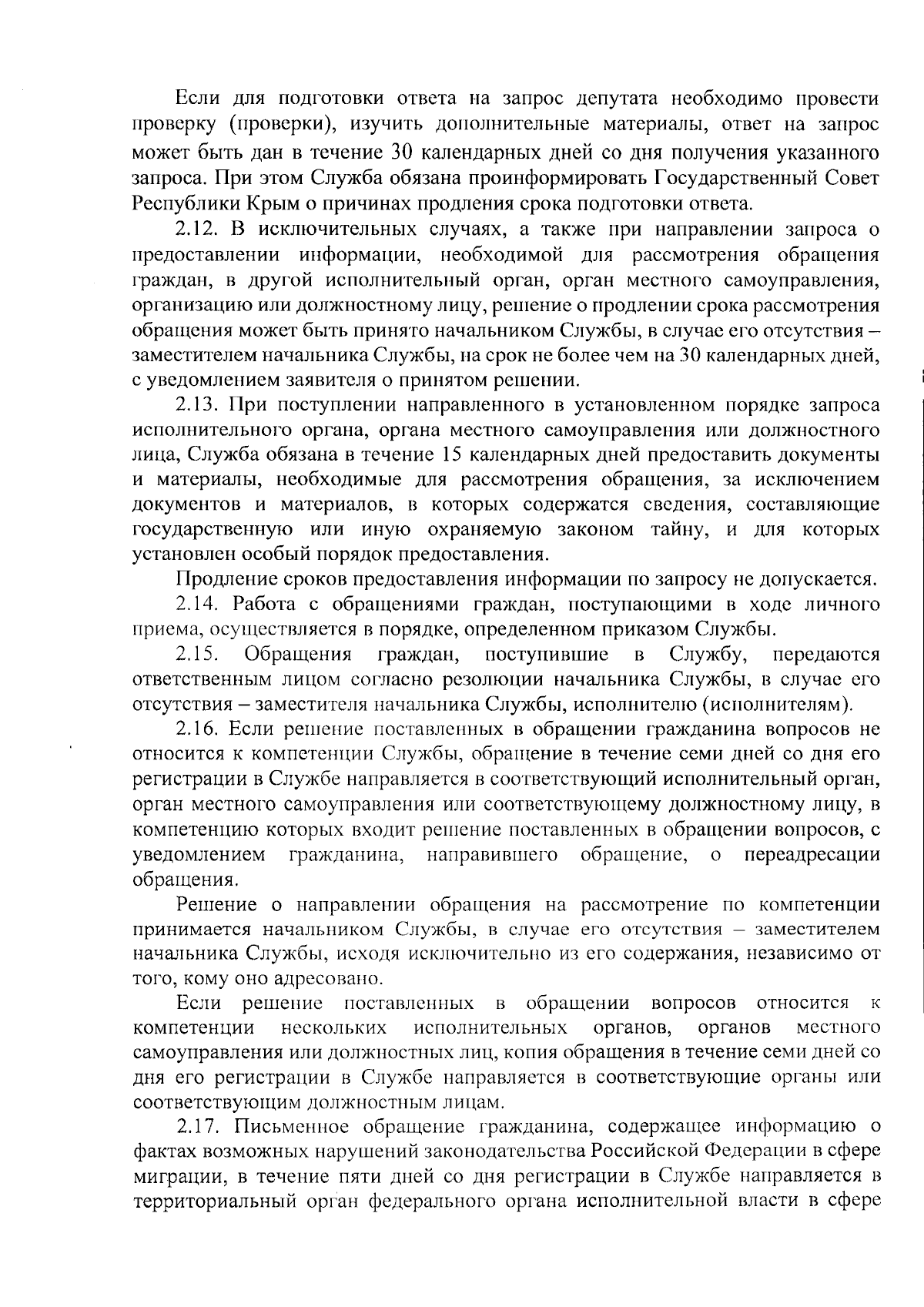 Если для подготовки ответа на запрос депутата необходимо провести проверку (проверки), изучить дополнительные материалы, ответ на запрос может быть дан в течение 30 календарных дней со дня получения указанного запроса. При этом Служба обязана проинформировать Государственный Совет Республики Крым о причинах продления срока подготовки ответа.

2.12. В исключительных случаях, а также при направлении запроса о предоставлении информации, необходимой для рассмотрения обращения граждан, в другой исполнительный орган, орган местного самоуправления, организацию или должностному лицу, решение о продлении срока рассмотрения обращения может быть принято начальником Службы, в случае его отсутствия – заместителем начальника Службы, на срок не более чем на 30 календарных дней, с уведомлением заявителя о принятом решении.

2.13. При поступлении направленного в установленном порядке запроса исполнительного органа, органа местного самоуправления или должностного лица, Служба обязана в течение 15 календарных дней предоставить документы и материалы, необходимые для рассмотрения обращения, за исключением документов и материалов, в которых содержатся сведения, составляющие государственную или иную охраняемую законом тайну, и для которых установлен особый порядок предоставления.

Продление сроков предоставления информации по запросу не допускается.

2.14. Работа с обращениями граждан, поступающими в ходе личного приема, осуществляется в порядке, определенном приказом Службы.

2.15. Обращения граждан, поступившие в Службу, передаются ответственным лицом согласно резолюции начальника Службы, в случае его отсутствия – заместителя начальника Службы, исполнителю (исполнителям).

2.16. Если решение поставленных в обращении гражданина вопросов не относится к компетенции Службы, обращение в течение семи дней со дня его регистрации в Службе направляется в соответствующий исполнительный орган, орган местного самоуправления или соответствующему должностному лицу, в компетенцию которых входит решение поставленных в обращении вопросов, с уведомлением гражданина, направившего обращение, о переадресации обращения.

Решение о направлении обращения на рассмотрение по компетенции принимается начальником Службы, в случае его отсутствия – заместителем начальника Службы, исходя исключительно из его содержания, независимо от того, кому оно адресовано.

Если решение поставленных в обращении вопросов относится к компетенции нескольких исполнительных органов, органов местного самоуправления или должностных лиц, копия обращения в течение семи дней со дня его регистрации в Службе направляется в соответствующие органы или соответствующим должностным лицам.

2.17. Письменное обращение гражданина, содержащее информацию о фактах возможных нарушений законодательства Российской Федерации в сфере миграции, в течение пяти дней со дня регистрации в Службе направляется в территориальный орган федерального органа исполнительной власти в сфере